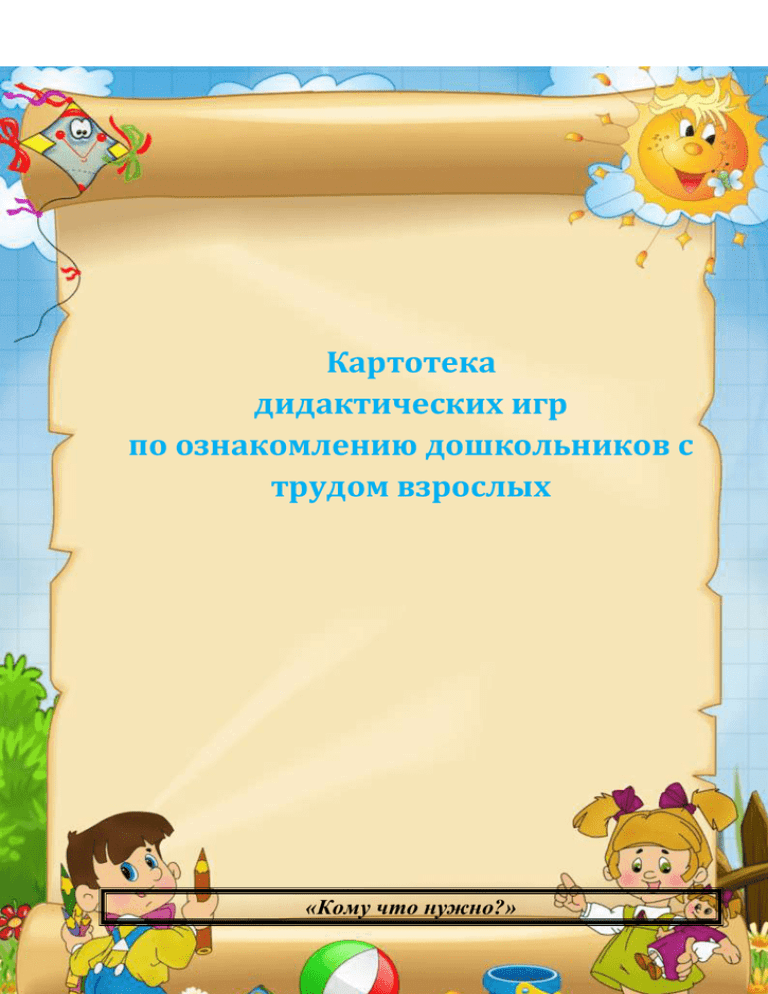 Картотека
дидактических игр
по ознакомлению дошкольников с
трудом взрослых

«Кому что нужно?»